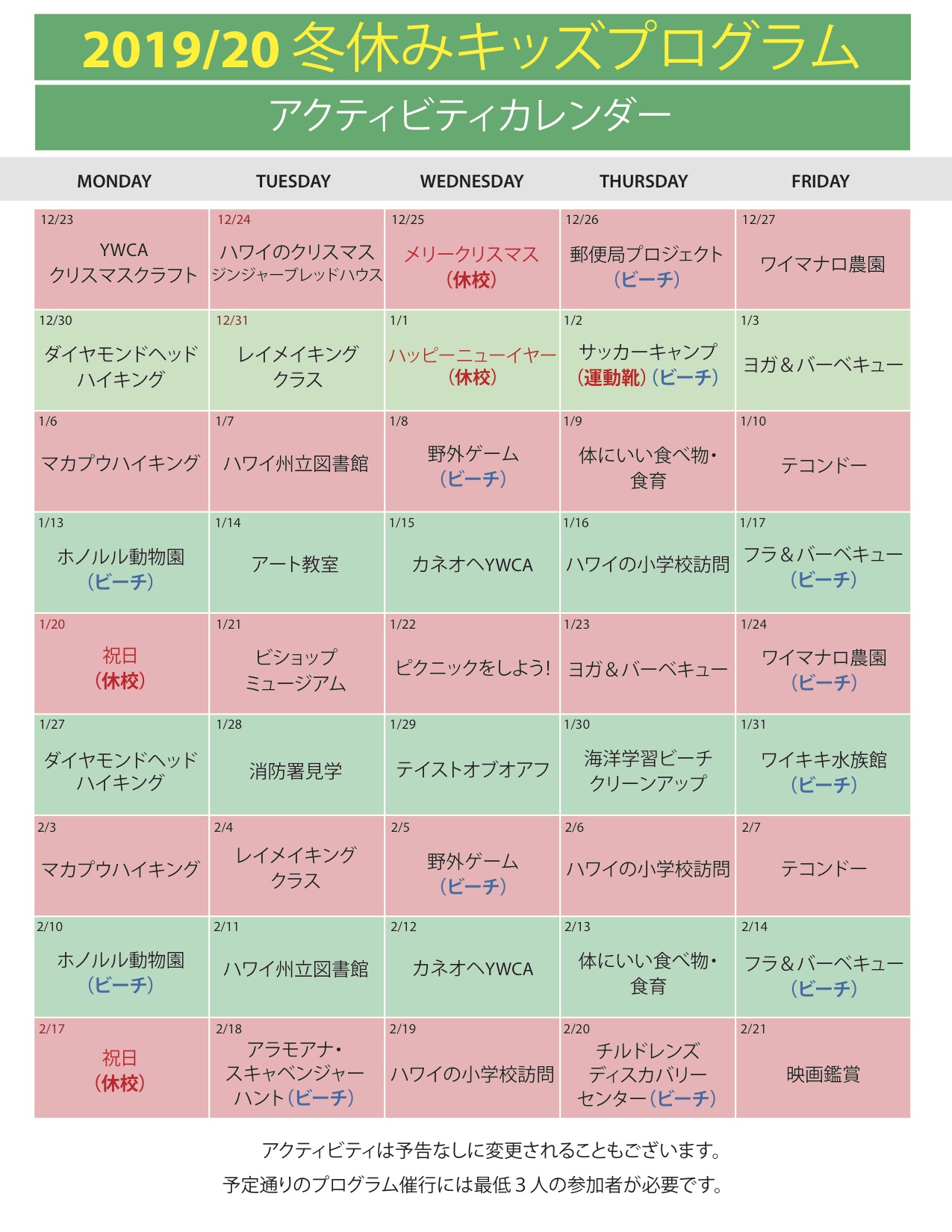 2019/20 冬休みキッズプログラム

アクティビティカレンダー

| MONDAY | TUESDAY | WEDNESDAY | THURSDAY | FRIDAY |
|---|---|---|---|---|
| 12/23 YWCA クリスマスクラフト | 12/24 ハワイのクリスマス ジンジャーブレッドハウス | 12/25 メリークリスマス (休校) | 12/26 郵便局プロジェクト (ビーチ) | 12/27 ワイマナロ農園 |
| 12/30 ダイヤモンドヘッド ハイキング | 12/31 レイメイキング クラス | 1/1 ハッピーニューイヤー (休校) | 1/2 サッカーキャンプ (運動靴) (ビーチ) | 1/3 ヨガ&バーベキュー |
| 1/6 マカプウハイキング | 1/7 ハワイ州立図書館 | 1/8 野外ゲーム (ビーチ) | 1/9 体にいい食べ物・食育 | 1/10 テコンドー |
| 1/13 ホノルル動物園 (ビーチ) | 1/14 アート教室 | 1/15 カネオヘYWCA | 1/16 ハワイの小学校訪問 | 1/17 フラ&バーベキュー (ビーチ) |
| 1/20 祝日 (休校) | 1/21 ビショップ ミュージアム | 1/22 ピクニックをしよう! | 1/23 ヨガ&バーベキュー | 1/24 ワイマナロ農園 (ビーチ) |
| 1/27 ダイヤモンドヘッド ハイキング | 1/28 消防署見学 | 1/29 テイストオブオアフ | 1/30 海洋学習ビーチ クリーンアップ | 1/31 ワイキキ水族館 (ビーチ) |
| 2/3 マカプウハイキング | 2/4 レイメイキング クラス | 2/5 野外ゲーム (ビーチ) | 2/6 ハワイの小学校訪問 | 2/7 テコンドー |
| 2/10 ホノルル動物園 (ビーチ) | 2/11 ハワイ州立図書館 | 2/12 カネオヘYWCA | 2/13 体にいい食べ物・食育 | 2/14 フラ&バーベキュー (ビーチ) |
| 2/17 祝日 (休校) | 2/18 アラモアナ・スキャベンジャー ハント (ビーチ) | 2/19 ハワイの小学校訪問 | 2/20 チルドレンズ ディスカバリー センター (ビーチ) | 2/21 映画鑑賞 |

アクティビティは予告なしに変更されることもございます。
予定通りのプログラム催行には最低３人の参加者が必要です。